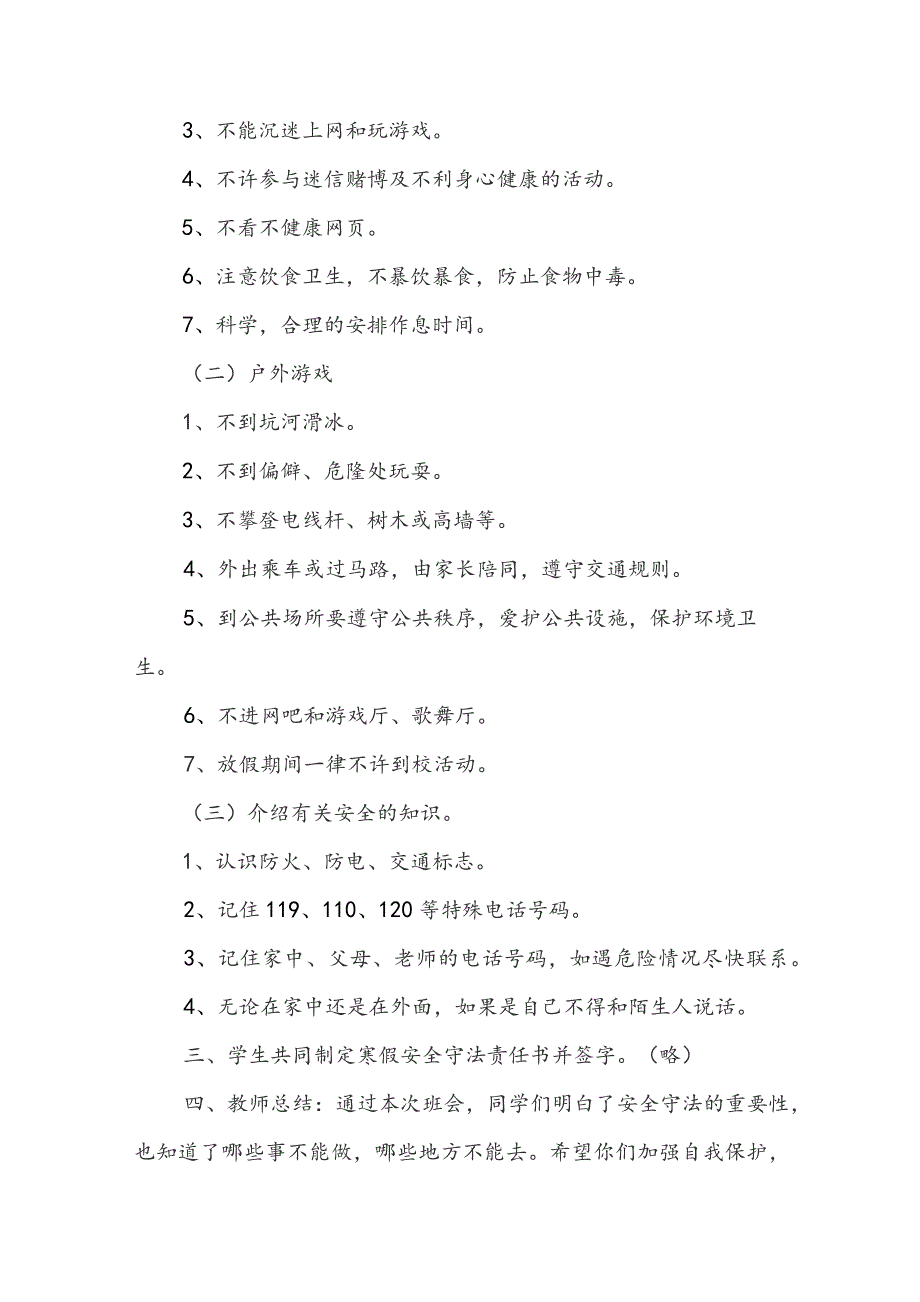 3、不能沉迷上网和玩游戏。

4、不许参与迷信赌博及不利身心健康的活动。

5、不看不健康网页。

6、注意饮食卫生，不暴饮暴食，防止食物中毒。

7、科学，合理的安排作息时间。

（二）户外游戏

1、不到坑河滑冰。

2、不到偏僻、危隆处玩耍。

3、不攀登电线杆、树木或高墙等。

4、外出乘车或过马路，由家长陪同，遵守交通规则。

5、到公共场所要遵守公共秩序，爱护公共设施，保护环境卫生。

6、不进网吧和游戏厅、歌舞厅。

7、放假期间一律不许到校活动。

（三）介绍有关安全的知识。

1、认识防火、防电、交通标志。

2、记住119、110、120等特殊电话号码。

3、记住家中、父母、老师的电话号码，如遇危险情况尽快联系。

4、无论在家中还是在外面，如果是自己不得和陌生人说话。

三、学生共同制定寒假安全守法责任书并签字。（略）

四、教师总结：通过本次班会，同学们明白了安全守法的重要性，也知道了哪些事不能做，哪些地方不能去。希望你们加强自我保护，